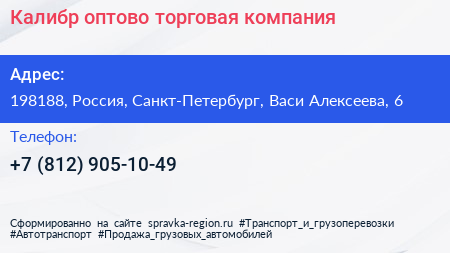 Калибр оптово торговая компания

Адрес:

198188, Россия, Санкт-Петербург, Васи Алексеева, 6

Телефон:

+7 (812) 905-10-49

Сформированно на сайте spravka-region.ru #Транспорт_и_грузоперевозки #Автотранспорт #Продажа_грузовых_автомобилей